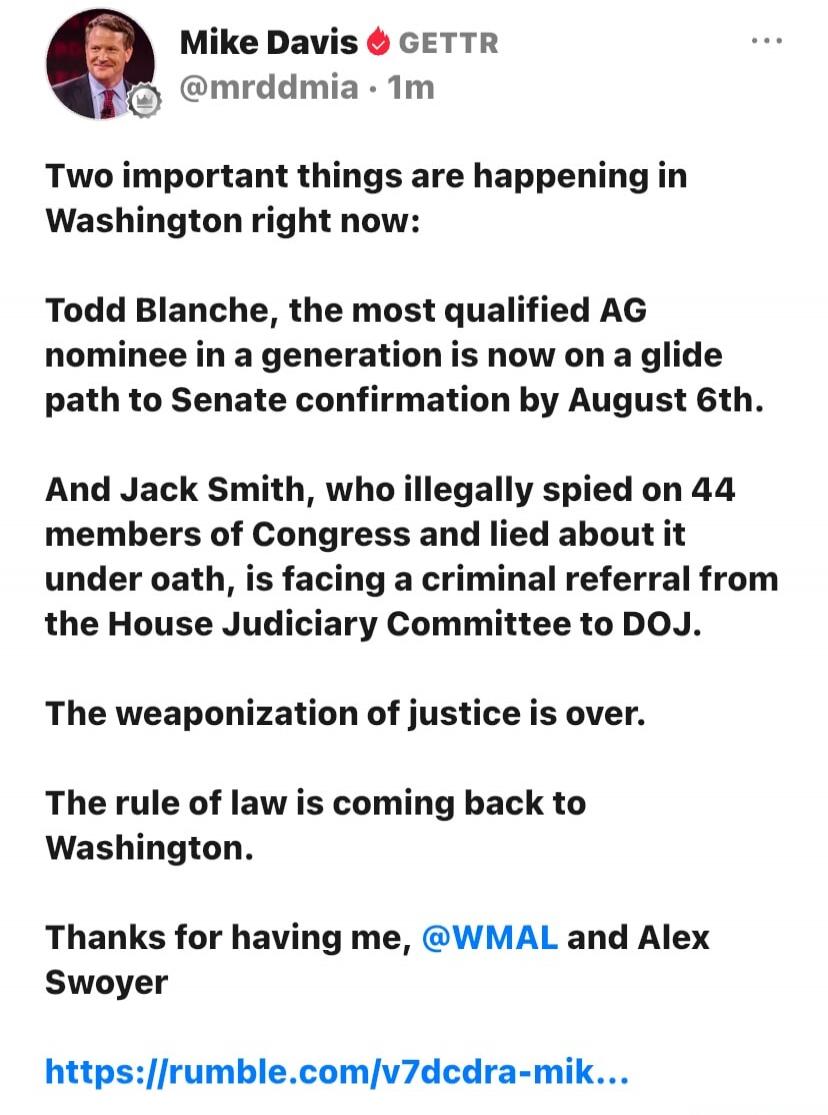 Mike Davis GETTR
@mrddmia · 1m

Two important things are happening in Washington right now:

Todd Blanche, the most qualified AG nominee in a generation is now on a glide path to Senate confirmation by August 6th.

And Jack Smith, who illegally spied on 44 members of Congress and lied about it under oath, is facing a criminal referral from the House Judiciary Committee to DOJ.

The weaponization of justice is over.

The rule of law is coming back to Washington.

Thanks for having me, @WMAL and Alex Swoyer

https://rumble.com/v7dcdra-mik...